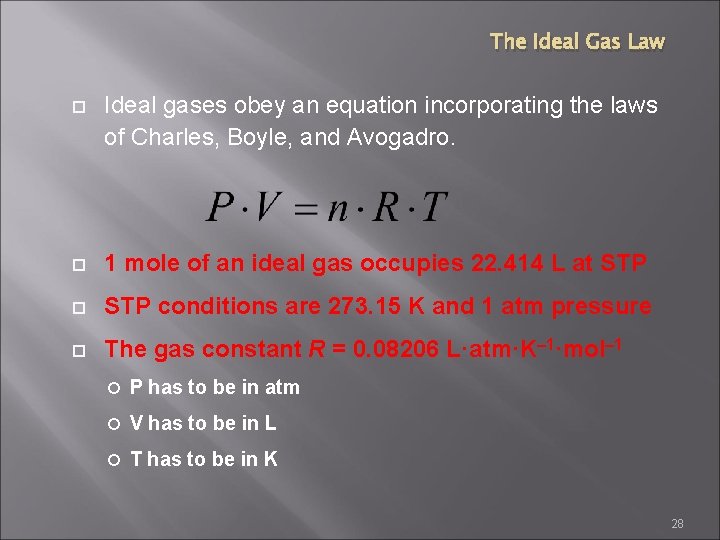 The Ideal Gas Law

Ideal gases obey an equation incorporating the laws of Charles, Boyle, and Avogadro.

$P \cdot V = n \cdot R \cdot T$

1 mole of an ideal gas occupies 22.414 L at STP

STP conditions are 273.15 K and 1 atm pressure

The gas constant $R$ = 0.08206 L·atm·K$^{-1}$·mol$^{-1}$

P has to be in atm

V has to be in L

T has to be in K

28